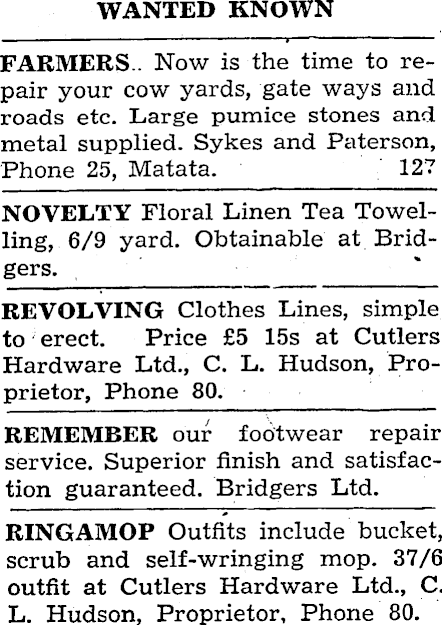 WANTED KNOWN

FARMERS.. Now is the time to repair your cow yards, gate ways and roads etc. Large pumice stones and metal supplied. Sykes and Paterson, Phone 25, Matata. 127

NOVELTY Floral Linen Tea Towelling, 6/9 yard. Obtainable at Bridgers.

REVOLVING Clothes Lines, simple to erect. Price £5 15s at Cutlers Hardware Ltd., C. L. Hudson, Proprietor, Phone 80.

REMEMBER our footwear repair service. Superior finish and satisfaction guaranteed. Bridgers Ltd.

RINGAMOP Outfits include bucket, scrub and self-wringing mop. 37/6 outfit at Cutlers Hardware Ltd., C. L. Hudson, Proprietor, Phone 80.